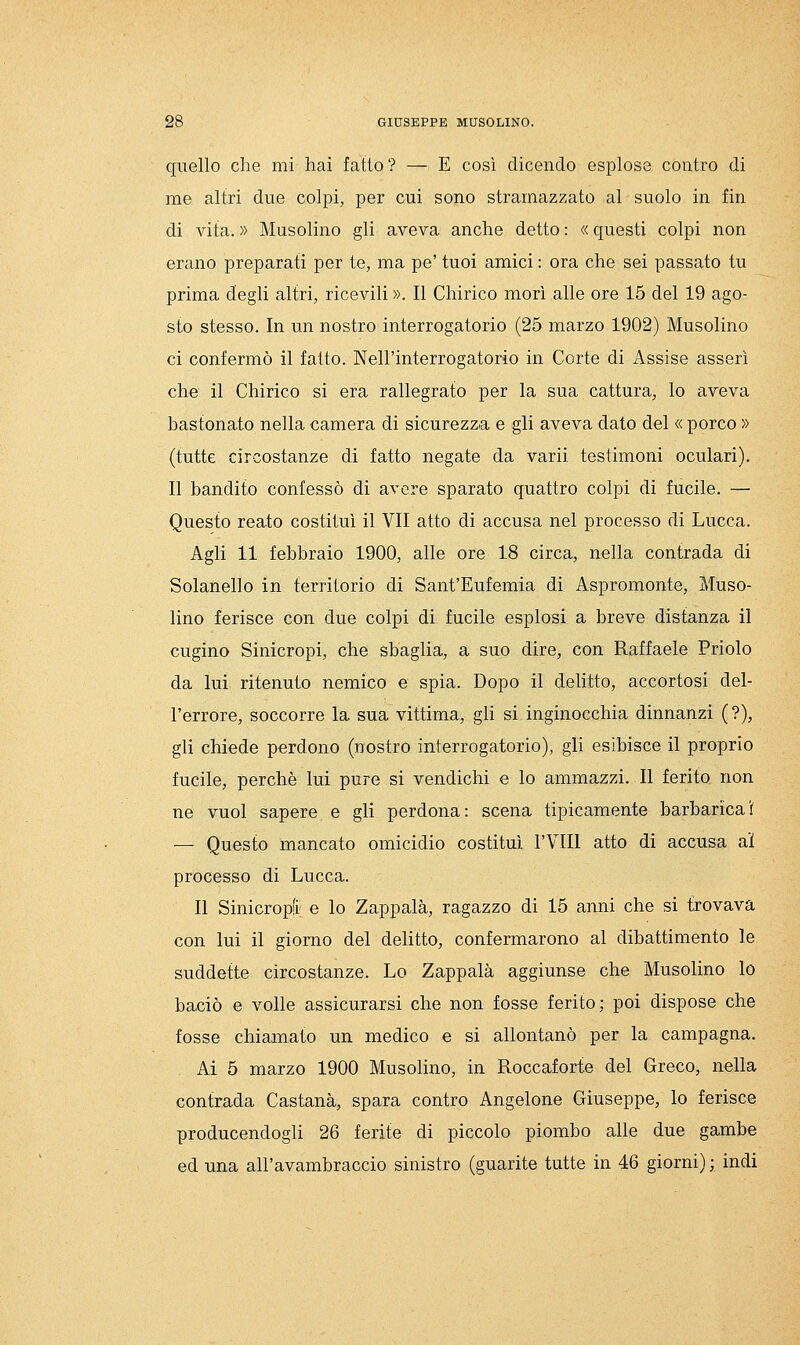 28 GIUSEPPE MUSOLINO.

quello che mi hai fatto? — E così dicendo esplose contro di me altri due colpi, per cui sono stramazzato al suolo in fin di vita.» Musolino gli aveva anche detto: «questi colpi non erano preparati per te, ma pe' tuoi amici: ora che sei passato tu prima degli altri, ricevili». Il Chirico morì alle ore 15 del 19 agosto stesso. In un nostro interrogatorio (25 marzo 1902) Musolino ci confermò il fatto. Nell'interrogatorio in Corte di Assise asserì che il Chirico si era rallegrato per la sua cattura, lo aveva bastonato nella camera di sicurezza e gli aveva dato del «porco» (tutte circostanze di fatto negate da varii testimoni oculari). Il bandito confessò di avere sparato quattro colpi di fucile. — Questo reato costituì il VII atto di accusa nel processo di Lucca.

Agli 11 febbraio 1900, alle ore 18 circa, nella contrada di Solanello in territorio di Sant'Eufemia di Aspromonte, Musolino ferisce con due colpi di fucile esplosi a breve distanza il cugino Sinicropi, che sbaglia, a suo dire, con Raffaele Priolo da lui ritenuto nemico e spia. Dopo il delitto, accortosi dell'errore, soccorre la sua vittima, gli si inginocchia dinnanzi (?), gli chiede perdono (nostro interrogatorio), gli esibisce il proprio fucile, perchè lui pure si vendichi e lo ammazzi. Il ferito non ne vuol sapere e gli perdona: scena tipicamente barbarica! — Questo mancato omicidio costituì l'VIII atto di accusa al processo di Lucca.

Il Sinicropi e lo Zappalà, ragazzo di 15 anni che si trovava con lui il giorno del delitto, confermarono al dibattimento le suddette circostanze. Lo Zappalà aggiunse che Musolino lo baciò e volle assicurarsi che non fosse ferito; poi dispose che fosse chiamato un medico e si allontanò per la campagna.

Ai 5 marzo 1900 Musolino, in Roccaforte del Greco, nella contrada Castanà, spara contro Angelone Giuseppe, lo ferisce producendogli 26 ferite di piccolo piombo alle due gambe ed una all'avambraccio sinistro (guarite tutte in 46 giorni); indi